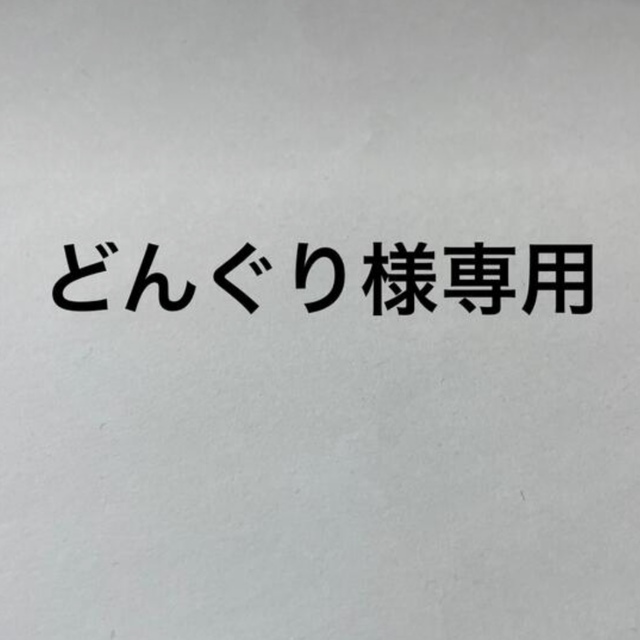 どんぐり様専用